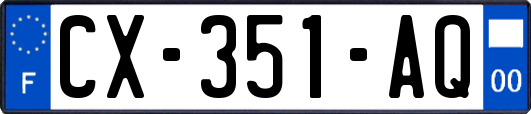 F
CX-351-AQ
00